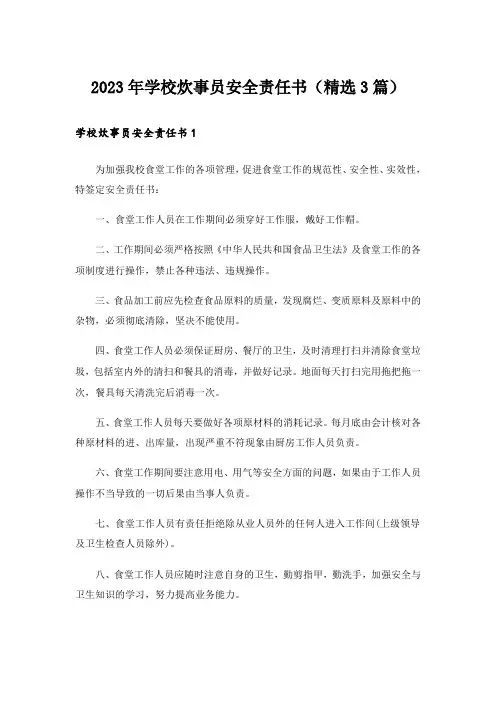 2023年学校炊事员安全责任书（精选3篇）

学校炊事员安全责任书1

为加强我校食堂工作的各项管理，促进食堂工作的规范性、安全性、实效性，特签定安全责任书：

一、食堂工作人员在工作期间必须穿好工作服，戴好工作帽。

二、工作期间必须严格按照《中华人民共和国食品卫生法》及食堂工作的各项制度进行操作，禁止各种违法、违规操作。

三、食品加工前应先检查食品原料的质量，发现腐烂、变质原料及原料中的杂物，必须彻底清除，坚决不能使用。

四、食堂工作人员必须保证厨房、餐厅的卫生，及时清理打扫并清除食堂垃圾，包括室内外的清扫和餐具的消毒，并做好记录。地面每天打扫完用拖把拖一次，餐具每天清洗完后消毒一次。

五、食堂工作人员每天要做好各项原材料的消耗记录。每月底由会计核对各种原材料的进、出库量，出现严重不符现象由厨房工作人员负责。

六、食堂工作期间要注意用电、用气等安全方面的问题，如果由于工作人员操作不当导致的一切后果由当事人负责。

七、食堂工作人员有责任拒绝除从业人员外的任何人进入工作间(上级领导及卫生检查人员除外)。

八、食堂工作人员应随时注意自身的卫生，勤剪指甲，勤洗手，加强安全与卫生知识的学习，努力提高业务能力。